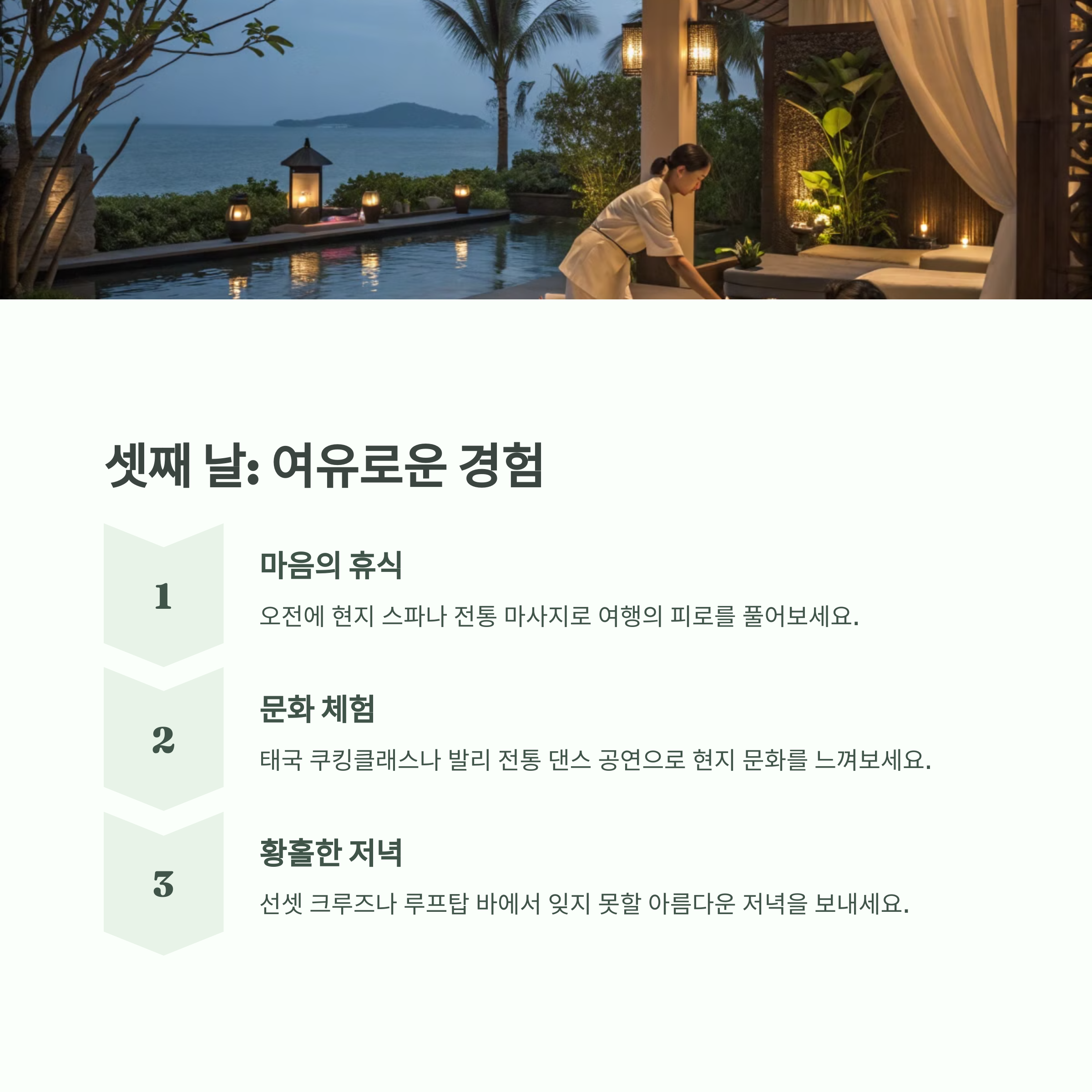 셋째 날: 여유로운 경험

1

마음의 휴식

오전에 현지 스파나 전통 마사지로 여행의 피로를 풀어보세요.

2

문화 체험

태국 쿠킹클래스나 발리 전통 댄스 공연으로 현지 문화를 느껴보세요.

3

황홀한 저녁

선셋 크루즈나 루프탑 바에서 잊지 못할 아름다운 저녁을 보내세요.